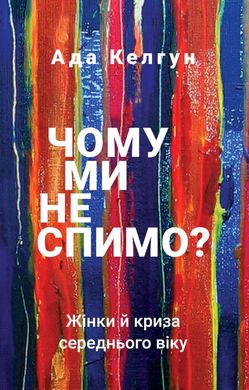 Ада Келгун

ЧОМУ
МИ
НЕ
СПИМО?

Жінки й криза
середнього віку